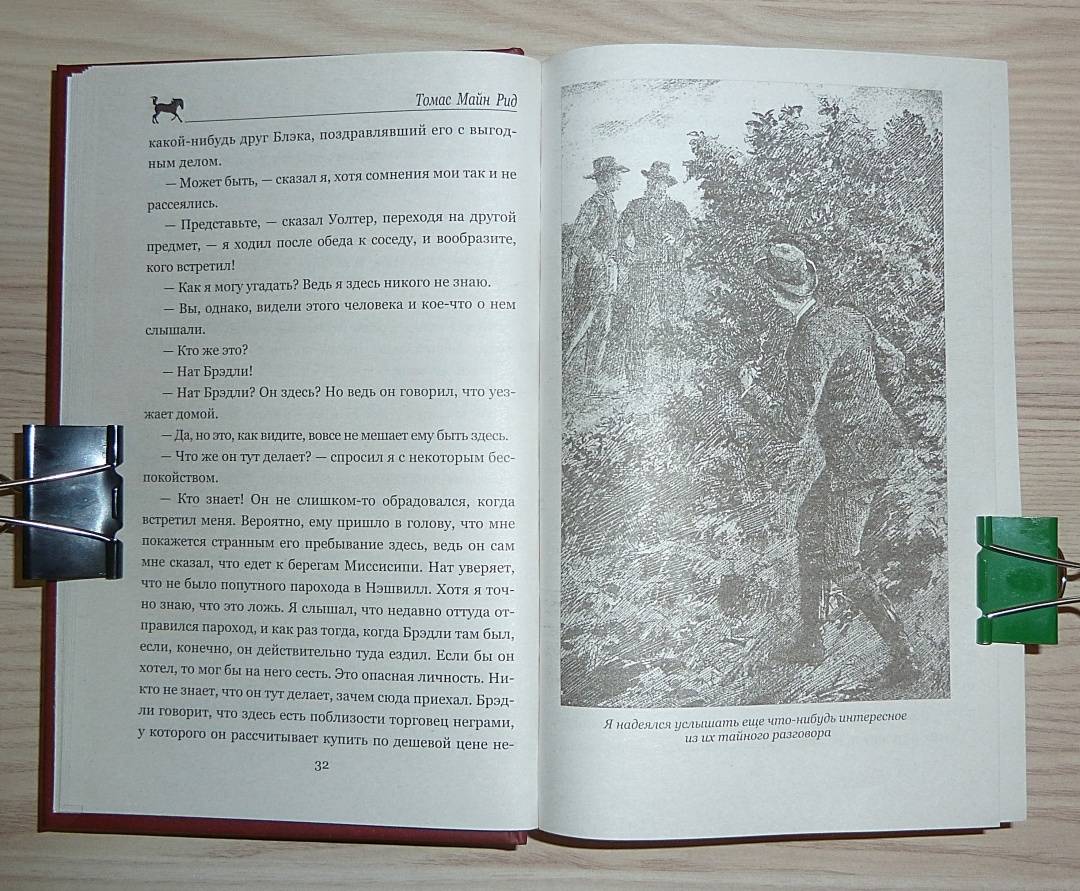 Томас Майн Рид

какой-нибудь друг Блэка, поздравлявший его с выгодным делом.

— Может быть, — сказал я, хотя сомнения мои так и не рассеялись.

— Представьте, — сказал Уолтер, переходя на другой предмет, — я ходил после обеда к соседу, и вообразите, кого встретил!

— Как я могу угадать? Ведь я здесь никого не знаю.

— Вы, однако, видели этого человека и кое-что о нем слышали.

— Кто же это?

— Нат Брэдли!

— Нат Брэдли? Он здесь? Но ведь он говорил, что уезжает домой.

— Да, но это, как видите, вовсе не мешает ему быть здесь.

— Что же он тут делает? — спросил я с некоторым беспокойством.

— Кто знает! Он не слишком-то обрадовался, когда встретил меня. Вероятно, ему пришло в голову, что мне покажется странным его пребывание здесь, ведь он сам мне сказал, что едет к берегам Миссисипи. Нат уверяет, что не было попутного парохода в Нэшвилл. Хотя я точно знаю, что это ложь. Я слышал, что недавно оттуда отправился пароход, и как раз тогда, когда Брэдли там был, если, конечно, он действительно туда ездил. Если бы он хотел, то мог бы на него сесть. Это опасная личность. Никто не знает, что он тут делает, зачем сюда приехал. Брэдли говорит, что здесь есть поблизости торговец неграми, у которого он рассчитывает купить по дешевой цене не-

32

Я надеялся услышать еще что-нибудь интересное из их тайного разговора